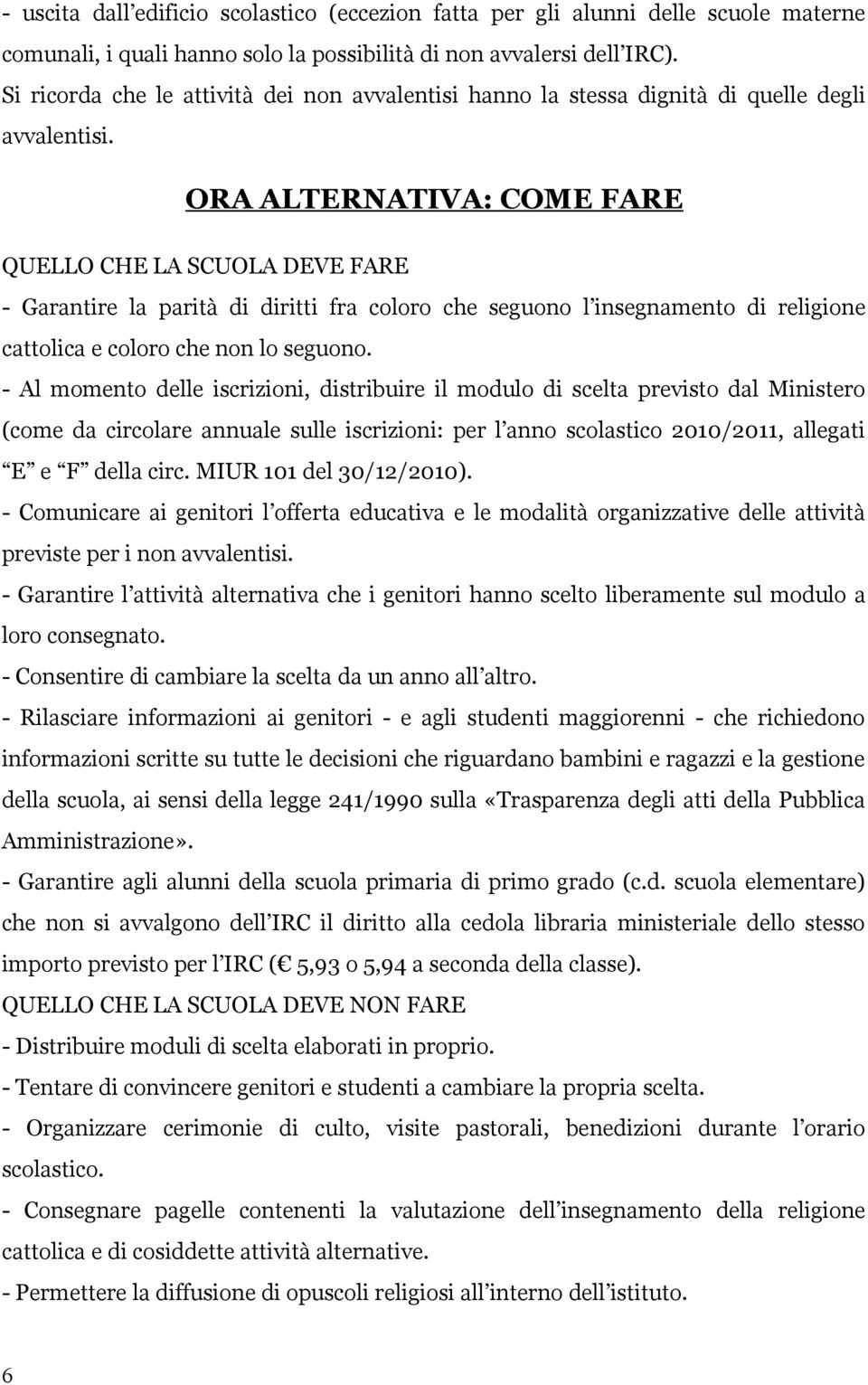 - uscita dall'edificio scolastico (eccezion fatta per gli alunni delle scuole materne comunali, i quali hanno solo la possibilità di non avvalersi dell'IRC).
Si ricorda che le attività dei non avvalentisi hanno la stessa dignità di quelle degli avvalentisi.

ORA ALTERNATIVA: COME FARE

QUELLO CHE LA SCUOLA DEVE FARE
- Garantire la parità di diritti fra coloro che seguono l'insegnamento di religione cattolica e coloro che non lo seguono.
- Al momento delle iscrizioni, distribuire il modulo di scelta previsto dal Ministero (come da circolare annuale sulle iscrizioni: per l'anno scolastico 2010/2011, allegati "E" e "F" della circ. MIUR 101 del 30/12/2010).
- Comunicare ai genitori l'offerta educativa e le modalità organizzative delle attività previste per i non avvalentisi.
- Garantire l'attività alternativa che i genitori hanno scelto liberamente sul modulo a loro consegnato.
- Consentire di cambiare la scelta da un anno all'altro.
- Rilasciare informazioni ai genitori - e agli studenti maggiorenni - che richiedono informazioni scritte su tutte le decisioni che riguardano bambini e ragazzi e la gestione della scuola, ai sensi della legge 241/1990 sulla «Trasparenza degli atti della Pubblica Amministrazione».
- Garantire agli alunni della scuola primaria di primo grado (c.d. scuola elementare) che non si avvalgono dell'IRC il diritto alla cedola libraria ministeriale dello stesso importo previsto per l'IRC (€ 5,93 o 5,94 a seconda della classe).
QUELLO CHE LA SCUOLA DEVE NON FARE
- Distribuire moduli di scelta elaborati in proprio.
- Tentare di convincere genitori e studenti a cambiare la propria scelta.
- Organizzare cerimonie di culto, visite pastorali, benedizioni durante l'orario scolastico.
- Consegnare pagelle contenenti la valutazione dell'insegnamento della religione cattolica e di cosiddette attività alternative.
- Permettere la diffusione di opuscoli religiosi all'interno dell'istituto.

6